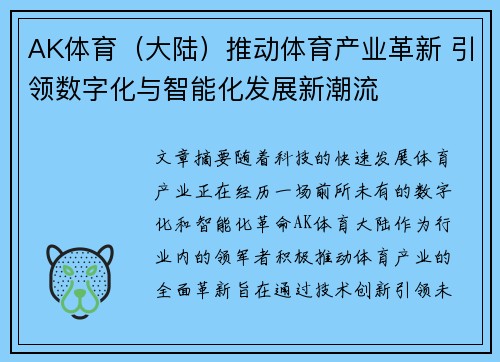 AK体育（大陆）推动体育产业革新 引领数字化与智能化发展新潮流

文章摘要随着科技的快速发展体育产业正在经历一场前所未有的数字化和智能化革命AK体育大陆作为行业内的领军者积极推动体育产业的全面革新旨在通过技术创新引领未